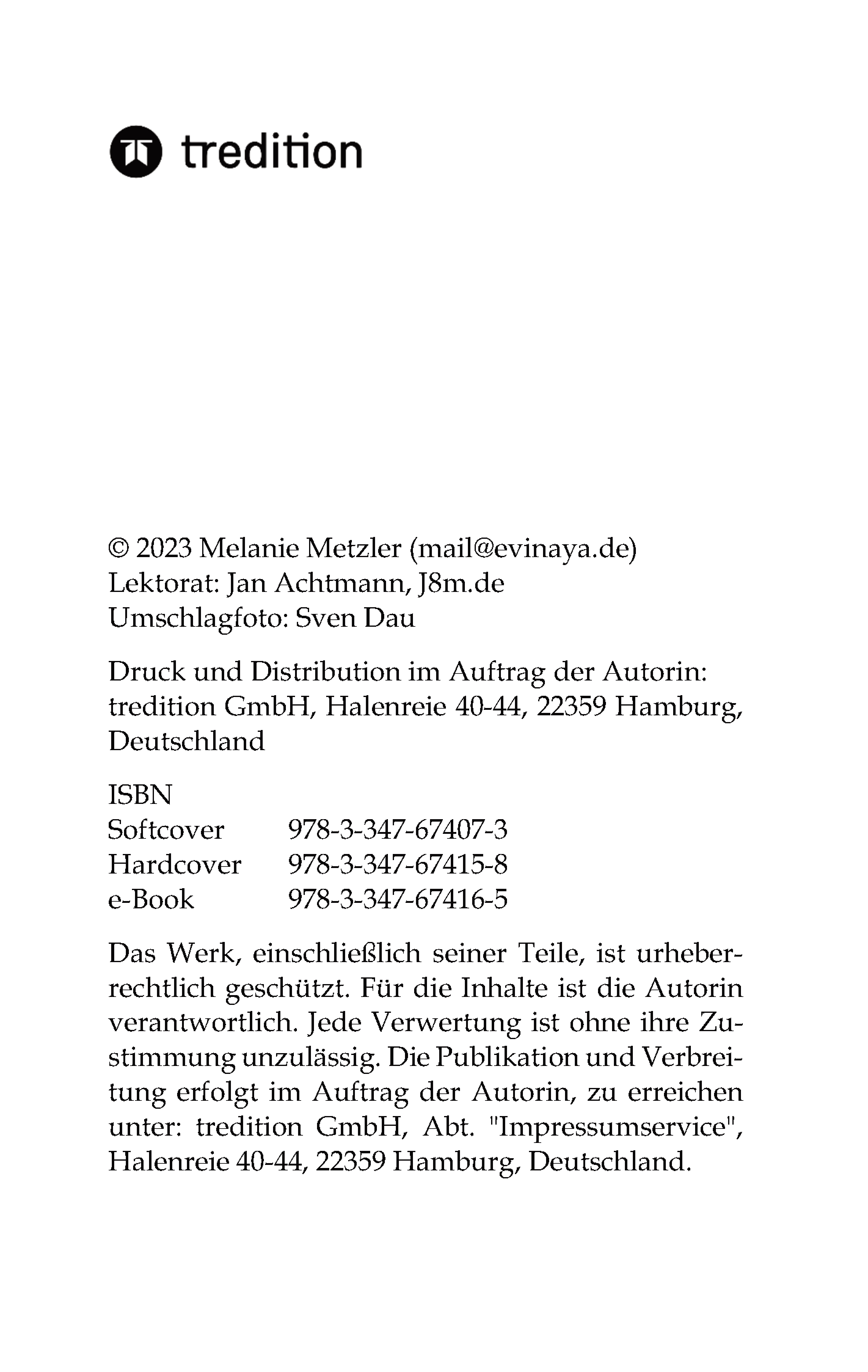 tredition

© 2023 Melanie Metzler (mail@evinaya.de)
Lektorat: Jan Achtmann, J8m.de
Umschlagfoto: Sven Dau

Druck und Distribution im Auftrag der Autorin: tredition GmbH, Halenreie 40-44, 22359 Hamburg, Deutschland

ISBN
Softcover 978-3-347-67407-3
Hardcover 978-3-347-67415-8
e-Book 978-3-347-67416-5

Das Werk, einschließlich seiner Teile, ist urheberrechtlich geschützt. Für die Inhalte ist die Autorin verantwortlich. Jede Verwertung ist ohne ihre Zustimmung unzulässig. Die Publikation und Verbreitung erfolgt im Auftrag der Autorin, zu erreichen unter: tredition GmbH, Abt. "Impressumservice", Halenreie 40-44, 22359 Hamburg, Deutschland.